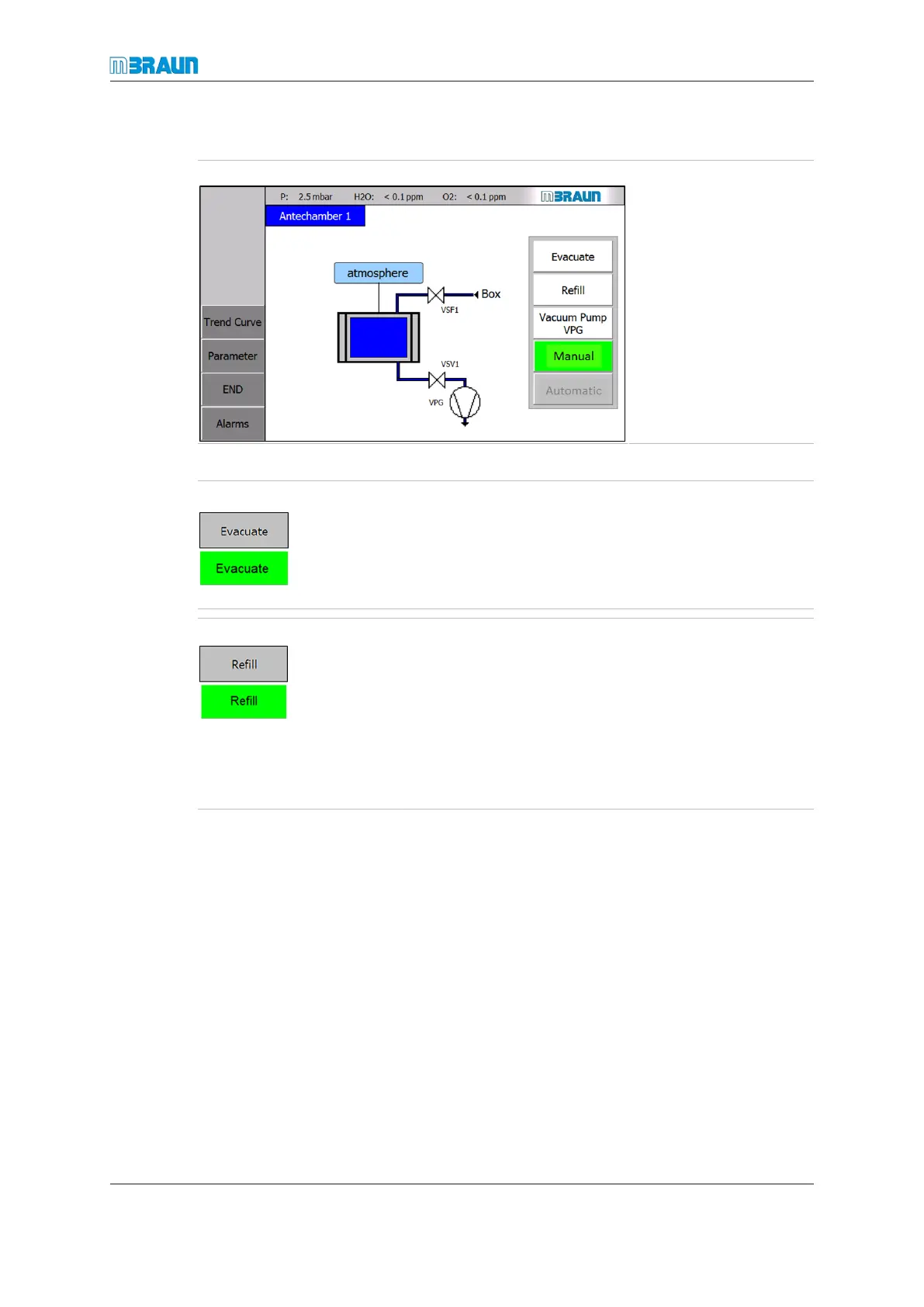 MBRAUN

P: 2.5 mbar H2O: < 0.1 ppm O2: < 0.1 ppm MBRAUN

Antechamber 1

Trend Curve

Parameter

END

Alarms

atmosphere

Box

VSF1

VSV1

VPG

Evacuate

Refill

Vacuum Pump VPG

Manual

Automatic

Evacuate

Evacuate

Refill

Refill